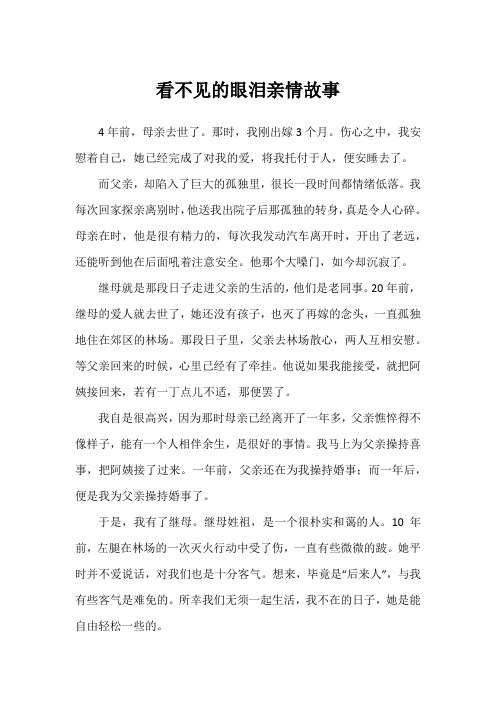 看不见的眼泪亲情故事

4年前，母亲去世了。那时，我刚出嫁3个月。伤心之中，我安慰着自己，她已经完成了对我的爱，将我托付于人，便安睡去了。

而父亲，却陷入了巨大的孤独里，很长一段时间都情绪低落。我每次回家探亲离别时，他送我出院子后那孤独的转身，真是令人心碎。母亲在时，他是很有精力的，每次我发动汽车离开时，开出了老远，还能听到他在后面吼着注意安全。他那个大嗓门，如今却沉寂了。

继母就是那段日子走进父亲的生活的，他们是老同事。20年前，继母的爱人就去世了，她还没有孩子，也灭了再嫁的念头，一直孤独地住在郊区的林场。那段日子里，父亲去林场散心，两人互相安慰。等父亲回来的时候，心里已经有了牵挂。他说如果我能接受，就把阿姨接回来，若有一丁点儿不适，那便罢了。

我自是很高兴，因为那时母亲已经离开了一年多，父亲憔悴得不像样子，能有一个人相伴余生，是很好的事情。我马上为父亲操持喜事，把阿姨接了过来。一年前，父亲还在为我操持婚事；而一年后，便是我为父亲操持婚事了。

于是，我有了继母。继母姓祖，是一个很朴实和蔼的人。10年前，左腿在林场的一次灭火行动中受了伤，一直有些微微的跛。她平时并不爱说话，对我们也是十分客气。想来，毕竟是“后来人”，与我有些客气是难免的。所幸我们无须一起生活，我不在的日子，她是能自由轻松一些的。